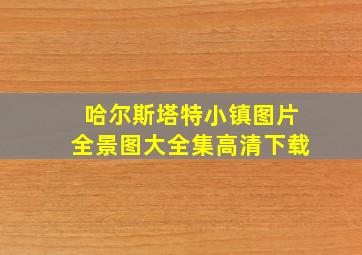 哈尔斯塔特小镇图片
全景图大全集高清下载